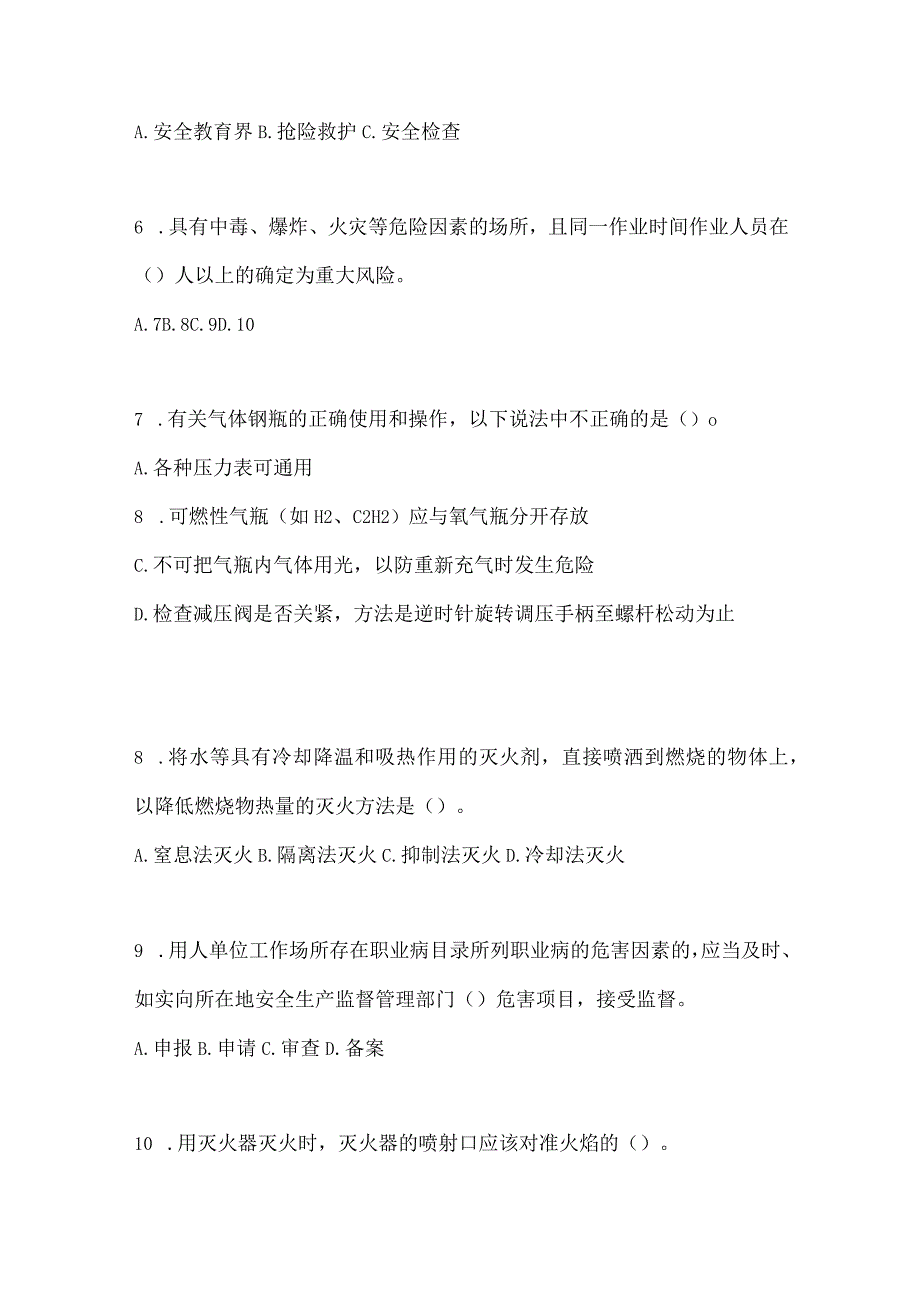 A. 安全教育界 B. 抢险救护 C. 安全检查

6 . 具有中毒、爆炸、火灾等危险因素的场所，且同一作业时间作业人员在（）人以上的确定为重大风险。

A. 7B. 8C. 9D. 10

7 . 有关气体钢瓶的正确使用和操作，以下说法中不正确的是（）o

A. 各种压力表可通用

8 . 可燃性气瓶（如 H2、C2H2）应与氧气瓶分开存放

C. 不可把气瓶内气体用光，以防重新充气时发生危险

D. 检查减压阀是否关紧，方法是逆时针旋转调压手柄至螺杆松动为止

8 . 将水等具有冷却降温和吸热作用的灭火剂，直接喷洒到燃烧的物体上，以降低燃烧物热量的灭火方法是（）。

A. 窒息法灭火 B. 隔离法灭火 C. 抑制法灭火 D. 冷却法灭火

9 . 用人单位工作场所存在职业病目录所列职业病的危害因素的，应当及时、如实向所在地安全生产监督管理部门（）危害项目，接受监督。

A. 申报 B. 申请 C. 审查 D. 备案

10 . 用灭火器灭火时，灭火器的喷射口应该对准火焰的（）。